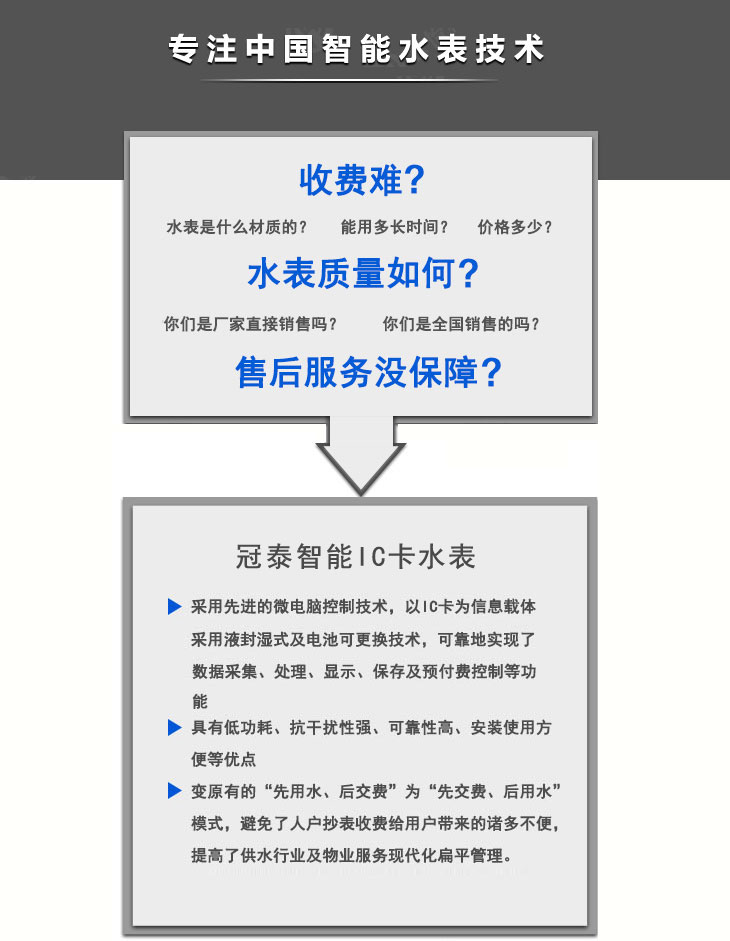 专注中国智能水表技术

收费难?

水表是什么材质的?　能用多长时间?　价格多少?

水表质量如何?

你们是厂家直接销售吗?　你们是全国销售的吗?

售后服务没保障?

冠泰智能IC卡水表

采用先进的微电脑控制技术，以IC卡为信息载体采用液封湿式及电池可更换技术，可靠地实现了数据采集、处理、显示、保存及预付费控制等功能

具有低功耗、抗干扰性强、可靠性高、安装使用方便等优点

变原有的“先用水、后交费”为“先交费、后用水”模式，避免了人户抄表收费给用户带来的诸多不便，提高了供水行业及物业服务现代化扁平管理。